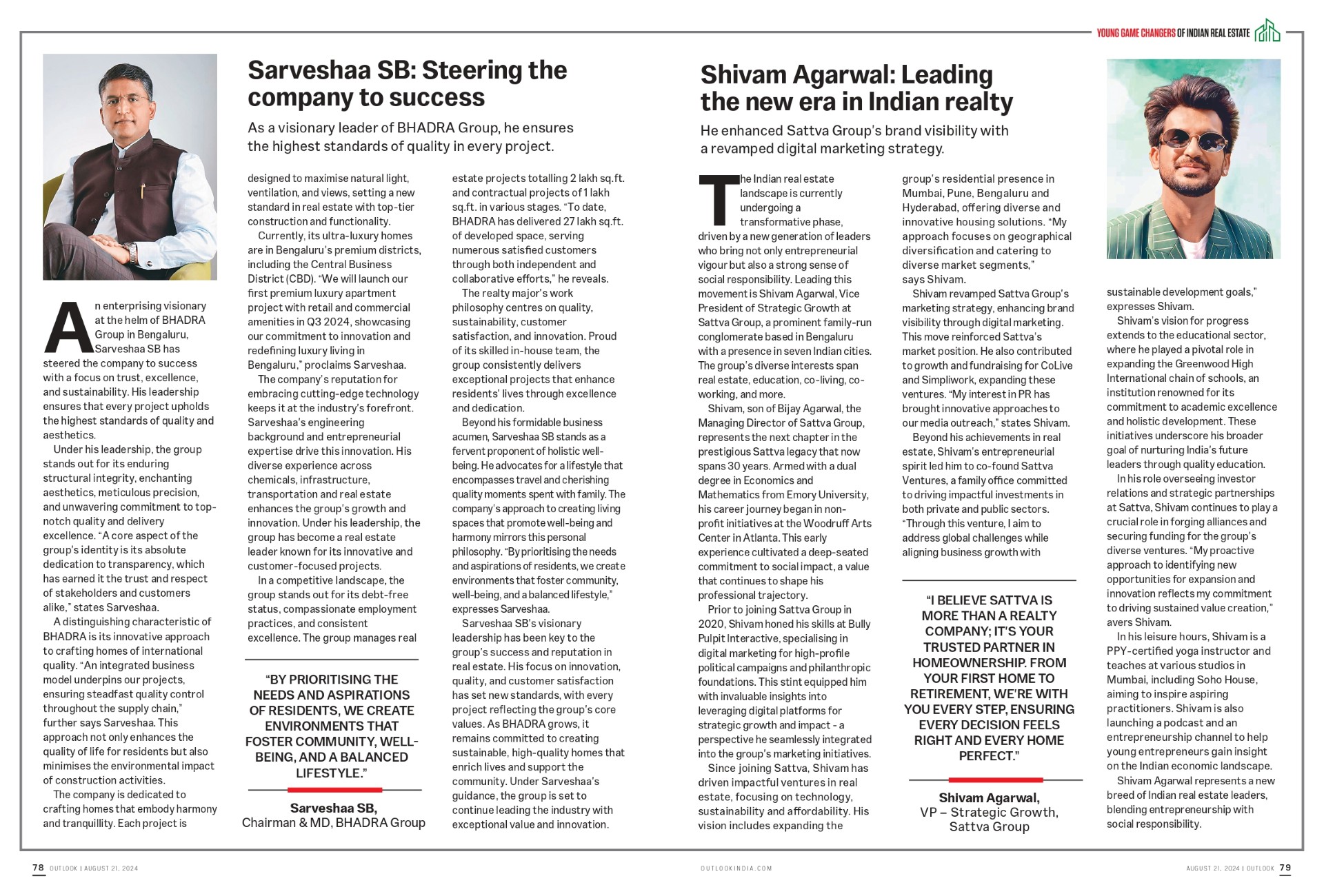 YOUNG GAME CHANGERS OF INDIAN REAL ESTATE

Sarveshaa SB: Steering the company to success

As a visionary leader of BHADRA Group, he ensures the highest standards of quality in every project.

An enterprising visionary at the helm of BHADRA Group in Bengaluru, Sarveshaa SB has steered the company to success with a focus on trust, excellence, and sustainability. His leadership ensures that every project upholds the highest standards of quality and aesthetics.

Under his leadership, the group stands out for its enduring structural integrity, enchanting aesthetics, meticulous precision, and unwavering commitment to top-notch quality and delivery excellence. "A core aspect of the group's identity is its absolute dedication to transparency, which has earned it the trust and respect of stakeholders and customers alike," states Sarveshaa.

A distinguishing characteristic of BHADRA is its innovative approach to crafting homes of international quality. "An integrated business model underpins our projects, ensuring steadfast quality control throughout the supply chain," further says Sarveshaa. This approach not only enhances the quality of life for residents but also minimises the environmental impact of construction activities.

The company is dedicated to crafting homes that embody harmony and tranquillity. Each project is designed to maximise natural light, ventilation, and views, setting a new standard in real estate with top-tier construction and functionality.

Currently, its ultra-luxury homes are in Bengaluru's premium districts, including the Central Business District (CBD). "We will launch our first premium luxury apartment project with retail and commercial amenities in Q3 2024, showcasing our commitment to innovation and redefining luxury living in Bengaluru," proclaims Sarveshaa.

The company's reputation for embracing cutting-edge technology keeps it at the industry's forefront. Sarveshaa's engineering background and entrepreneurial expertise drive this innovation. His diverse experience across chemicals, infrastructure, transportation and real estate enhances the group's growth and innovation. Under his leadership, the group has become a real estate leader known for its innovative and customer-focused projects.

In a competitive landscape, the group stands out for its debt-free status, compassionate employment practices, and consistent excellence. The group manages real estate projects totalling 2 lakh sq.ft. and contractual projects of 1 lakh sq.ft. in various stages. "To date, BHADRA has delivered 27 lakh sq.ft. of developed space, serving numerous satisfied customers through both independent and collaborative efforts," he reveals.

The realty major's work philosophy centres on quality, sustainability, customer satisfaction, and innovation. Proud of its skilled in-house team, the group consistently delivers exceptional projects that enhance residents' lives through excellence and dedication.

Beyond his formidable business acumen, Sarveshaa SB stands as a fervent proponent of holistic well-being. He advocates for a lifestyle that encompasses travel and cherishing quality moments spent with family. The company's approach to creating living spaces that promote well-being and harmony mirrors this personal philosophy. "By prioritising the needs and aspirations of residents, we create environments that foster community, well-being, and a balanced lifestyle," expresses Sarveshaa.

Sarveshaa SB's visionary leadership has been key to the group's success and reputation in real estate. His focus on innovation, quality, and customer satisfaction has set new standards, with every project reflecting the group's core values. As BHADRA grows, it remains committed to creating sustainable, high-quality homes that enrich lives and support the community. Under Sarveshaa's guidance, the group is set to continue leading the industry with exceptional value and innovation.

"BY PRIORITISING THE NEEDS AND ASPIRATIONS OF RESIDENTS, WE CREATE ENVIRONMENTS THAT FOSTER COMMUNITY, WELL-BEING, AND A BALANCED LIFESTYLE."

Sarveshaa SB,
Chairman & MD, BHADRA Group

Shivam Agarwal: Leading the new era in Indian realty

He enhanced Sattva Group's brand visibility with a revamped digital marketing strategy.

The Indian real estate landscape is currently undergoing a transformative phase, driven by a new generation of leaders who bring not only entrepreneurial vigour but also a strong sense of social responsibility. Leading this movement is Shivam Agarwal, Vice President of Strategic Growth at Sattva Group, a prominent family-run conglomerate based in Bengaluru with a presence in seven Indian cities. The group's diverse interests span real estate, education, co-living, co-working, and more.

Shivam, son of Bijay Agarwal, the Managing Director of Sattva Group, represents the next chapter in the prestigious Sattva legacy that now spans 30 years. Armed with a dual degree in Economics and Mathematics from Emory University, his career journey began in non-profit initiatives at the Woodruff Arts Center in Atlanta. This early experience cultivated a deep-seated commitment to social impact, a value that continues to shape his professional trajectory.

Prior to joining Sattva Group in 2020, Shivam honed his skills at Bully Pulpit Interactive, specialising in digital marketing for high-profile political campaigns and philanthropic foundations. This stint equipped him with invaluable insights into leveraging digital platforms for strategic growth and impact - a perspective he seamlessly integrated into the group's marketing initiatives.

Since joining Sattva, Shivam has driven impactful ventures in real estate, focusing on technology, sustainability and affordability. His vision includes expanding the group's residential presence in Mumbai, Pune, Bengaluru and Hyderabad, offering diverse and innovative housing solutions. "My approach focuses on geographical diversification and catering to diverse market segments," says Shivam.

Shivam revamped Sattva Group's marketing strategy, enhancing brand visibility through digital marketing. This move reinforced Sattva's market position. He also contributed to growth and fundraising for CoLive and Simpliwork, expanding these ventures. "My interest in PR has brought innovative approaches to our media outreach," states Shivam.

Beyond his achievements in real estate, Shivam's entrepreneurial spirit led him to co-found Sattva Ventures, a family office committed to driving impactful investments in both private and public sectors. "Through this venture, I aim to address global challenges while aligning business growth with sustainable development goals," expresses Shivam.

Shivam's vision for progress extends to the educational sector, where he played a pivotal role in expanding the Greenwood High International chain of schools, an institution renowned for its commitment to academic excellence and holistic development. These initiatives underscore his broader goal of nurturing India's future leaders through quality education.

In his role overseeing investor relations and strategic partnerships at Sattva, Shivam continues to play a crucial role in forging alliances and securing funding for the group's diverse ventures. "My proactive approach to identifying new opportunities for expansion and innovation reflects my commitment to driving sustained value creation," avers Shivam.

In his leisure hours, Shivam is a PPY-certified yoga instructor and teaches at various studios in Mumbai, including Soho House, aiming to inspire aspiring practitioners. Shivam is also launching a podcast and an entrepreneurship channel to help young entrepreneurs gain insight on the Indian economic landscape.

Shivam Agarwal represents a new breed of Indian real estate leaders, blending entrepreneurship with social responsibility.

"I BELIEVE SATTVA IS MORE THAN A REALTY COMPANY; IT'S YOUR TRUSTED PARTNER IN HOMEOWNERSHIP. FROM YOUR FIRST HOME TO RETIREMENT, WE'RE WITH YOU EVERY STEP, ENSURING EVERY DECISION FEELS RIGHT AND EVERY HOME PERFECT."

Shivam Agarwal,
VP – Strategic Growth,
Sattva Group

78 OUTLOOK | AUGUST 21, 2024
OUTLOOKINDIA.COM
AUGUST 21, 2024 | OUTLOOK 79